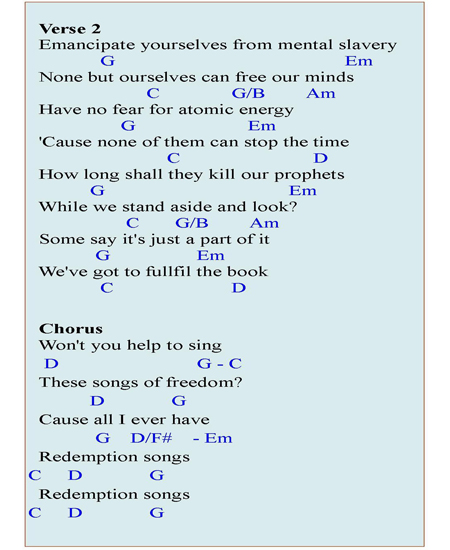 **Verse 2**
Emancipate yourselves from mental slavery
G Em
None but ourselves can free our minds
C G/B Am
Have no fear for atomic energy
G Em
'Cause none of them can stop the time
C D
How long shall they kill our prophets
G Em
While we stand aside and look?
C G/B Am
Some say it's just a part of it
G Em
We've got to fullfil the book
C D

**Chorus**
Won't you help to sing
D G - C
These songs of freedom?
D G
Cause all I ever have
G D/F# - Em
Redemption songs
C D G
Redemption songs
C D G